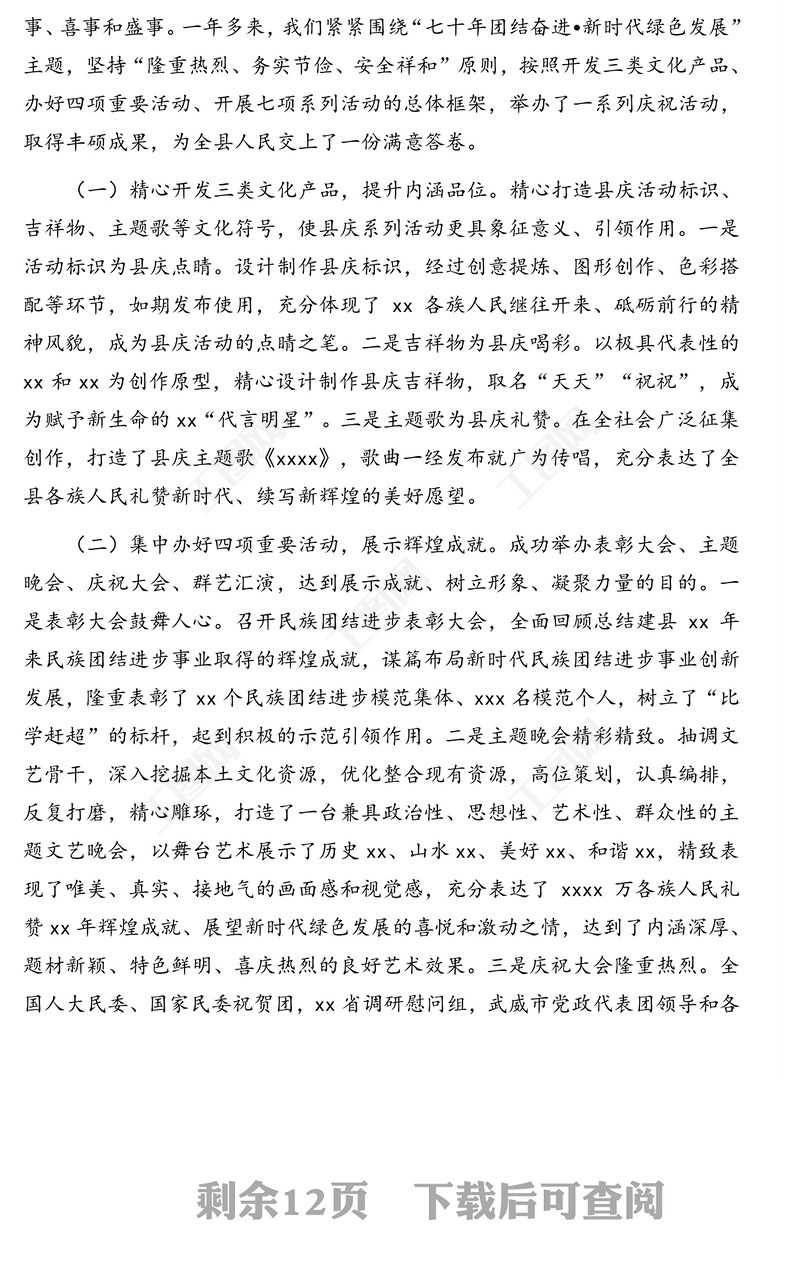 事、喜事和盛事。一年多来，我们紧紧围绕“七十年团结奋进•新时代绿色发展”主题，坚持“隆重热烈、务实节俭、安全祥和”原则，按照开发三类文化产品、办好四项重要活动、开展七项系列活动的总体框架，举办了一系列庆祝活动，取得丰硕成果，为全县人民交上了一份满意答卷。

（一）精心开发三类文化产品，提升内涵品位。精心打造县庆活动标识、吉祥物、主题歌等文化符号，使县庆系列活动更具象征意义、引领作用。一是活动标识为县庆点睛。设计制作县庆标识，经过创意提炼、图形创作、色彩搭配等环节，如期发布使用，充分体现了 xx 各族人民继往开来、砥砺前行的精神风貌，成为县庆活动的点睛之笔。二是吉祥物为县庆喝彩。以极具代表性的 xx 和 xx 为创作原型，精心设计制作县庆吉祥物，取名“天天”“祝祝”，成为赋予新生命的 xx“代言明星”。三是主题歌为县庆礼赞。在全社会广泛征集创作，打造了县庆主题歌《xxxx》，歌曲一经发布就广为传唱，充分表达了全县各族人民礼赞新时代、续写新辉煌的美好愿望。

（二）集中办好四项重要活动，展示辉煌成就。成功举办表彰大会、主题晚会、庆祝大会、群艺汇演，达到展示成就、树立形象、凝聚力量的目的。一是表彰大会鼓舞人心。召开民族团结进步表彰大会，全面回顾总结建县 xx 年来民族团结进步事业取得的辉煌成就，谋篇布局新时代民族团结进步事业创新发展，隆重表彰了 xx 个民族团结进步模范集体、xxx 名模范个人，树立了“比学赶超”的标杆，起到积极的示范引领作用。二是主题晚会精彩精致。抽调文艺骨干，深入挖掘本土文化资源，优化整合现有资源，高位策划，认真编排，反复打磨，精心雕琢，打造了一台兼具政治性、思想性、艺术性、群众性的主题文艺晚会，以舞台艺术展示了历史 xx、山水 xx、美好 xx、和谐 xx，精致表现了唯美、真实、接地气的画面感和视觉感，充分表达了 xxxx 万各族人民礼赞 xx 年辉煌成就、展望新时代绿色发展的喜悦和激动之情，达到了内涵深厚、题材新颖、特色鲜明、喜庆热烈的良好艺术效果。三是庆祝大会隆重热烈。全国人大民委、国家民委祝贺团，xx 省调研慰问组，武威市党政代表团领导和各

剩余12页 下载后可查阅